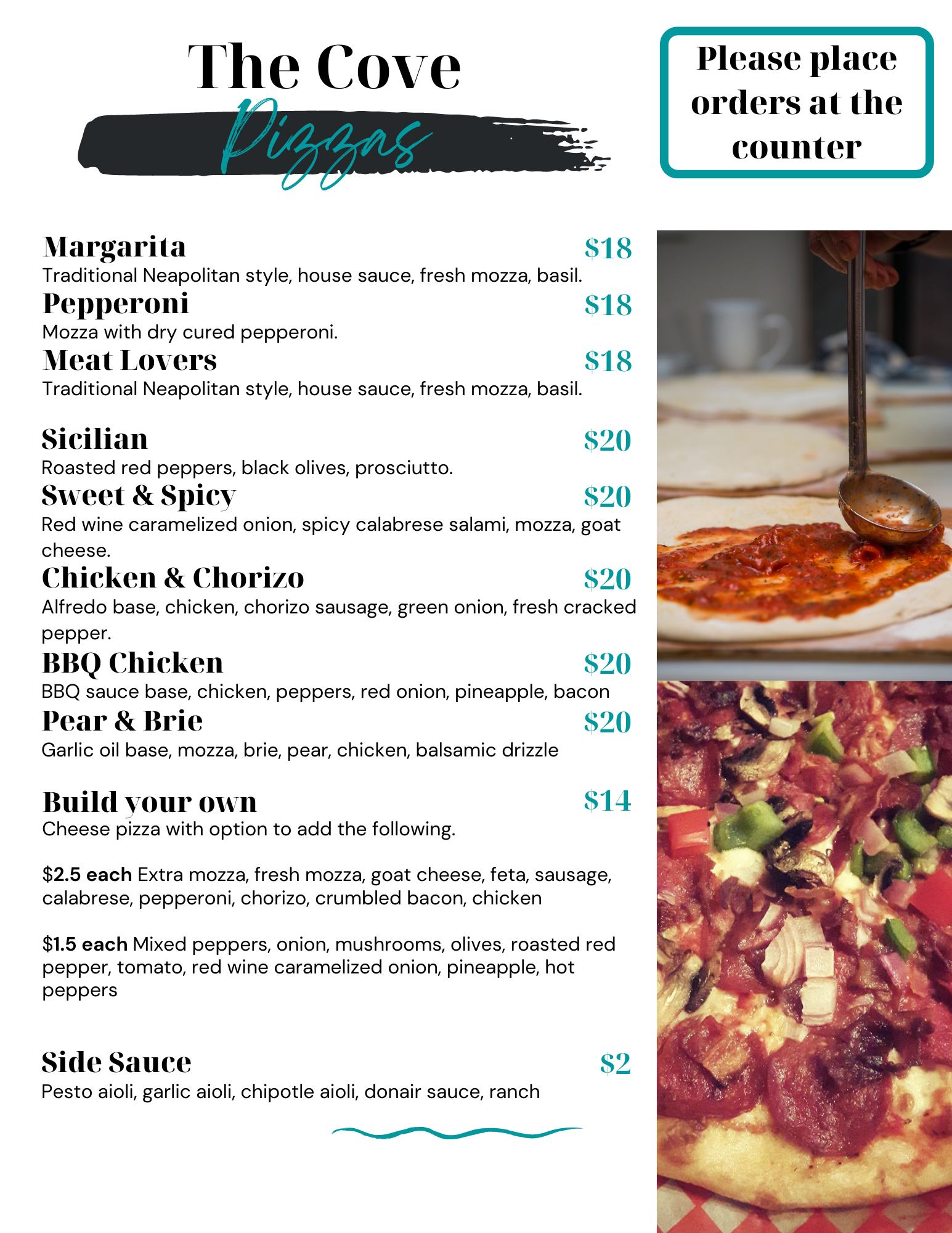 The Cove
Pizzas

Please place orders at the counter

Margarita $18
Traditional Neapolitan style, house sauce, fresh mozza, basil.
Pepperoni $18
Mozza with dry cured pepperoni.
Meat Lovers $18
Traditional Neapolitan style, house sauce, fresh mozza, basil.

Sicilian $20
Roasted red peppers, black olives, prosciutto.
Sweet & Spicy $20
Red wine caramelized onion, spicy calabrese salami, mozza, goat cheese.
Chicken & Chorizo $20
Alfredo base, chicken, chorizo sausage, green onion, fresh cracked pepper.
BBQ Chicken $20
BBQ sauce base, chicken, peppers, red onion, pineapple, bacon
Pear & Brie $20
Garlic oil base, mozza, brie, pear, chicken, balsamic drizzle

Build your own $14
Cheese pizza with option to add the following.

$2.5 each Extra mozza, fresh mozza, goat cheese, feta, sausage, calabrese, pepperoni, chorizo, crumbled bacon, chicken

$1.5 each Mixed peppers, onion, mushrooms, olives, roasted red pepper, tomato, red wine caramelized onion, pineapple, hot peppers

Side Sauce $2
Pesto aioli, garlic aioli, chipotle aioli, donair sauce, ranch